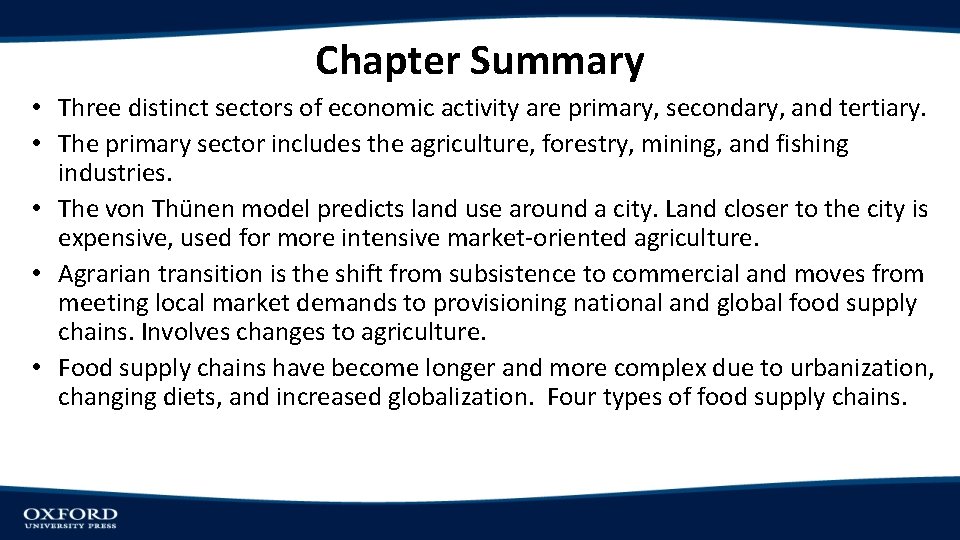 Chapter Summary

• Three distinct sectors of economic activity are primary, secondary, and tertiary.
• The primary sector includes the agriculture, forestry, mining, and fishing industries.
• The von Thünen model predicts land use around a city. Land closer to the city is expensive, used for more intensive market-oriented agriculture.
• Agrarian transition is the shift from subsistence to commercial and moves from meeting local market demands to provisioning national and global food supply chains. Involves changes to agriculture.
• Food supply chains have become longer and more complex due to urbanization, changing diets, and increased globalization. Four types of food supply chains.

OXFORD
UNIVERSITY PRESS